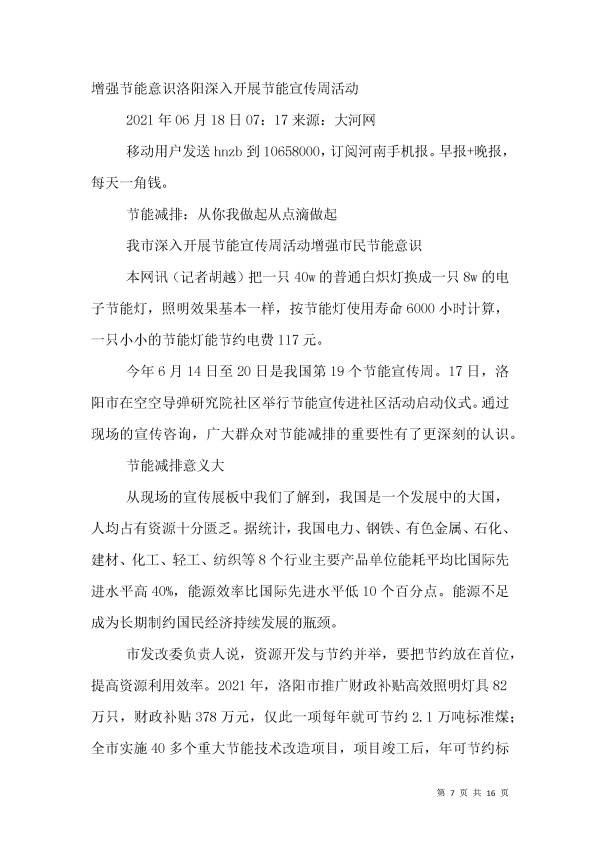 增强节能意识洛阳深入开展节能宣传周活动

2021 年 06 月 18 日 07：17 来源：大河网

移动用户发送 hnzb 到 10658000，订阅河南手机报。早报+晚报，每天一角钱。

节能减排：从你我做起从点滴做起

我市深入开展节能宣传周活动增强市民节能意识

本网讯（记者胡越）把一只 40w 的普通白炽灯换成一只 8w 的电子节能灯，照明效果基本一样，按节能灯使用寿命 6000 小时计算，一只小小的节能灯能节约电费 117 元。

今年 6 月 14 日至 20 日是我国第 19 个节能宣传周。17 日，洛阳市在空空导弹研究院社区举行节能宣传进社区活动启动仪式。通过现场的宣传咨询，广大群众对节能减排的重要性有了更深刻的认识。

节能减排意义大

从现场的宣传展板中我们了解到，我国是一个发展中的大国，人均占有资源十分匮乏。据统计，我国电力、钢铁、有色金属、石化、建材、化工、轻工、纺织等 8 个行业主要产品单位能耗平均比国际先进水平高 40%，能源效率比国际先进水平低 10 个百分点。能源不足成为长期制约国民经济持续发展的瓶颈。

市发改委负责人说，资源开发与节约并举，要把节约放在首位，提高资源利用效率。2021 年，洛阳市推广财政补贴高效照明灯具 82 万只，财政补贴 378 万元，仅此一项每年就可节约 2.1 万吨标准煤；全市实施 40 多个重大节能技术改造项目，项目竣工后，年可节约标

第 7 页 共 16 页